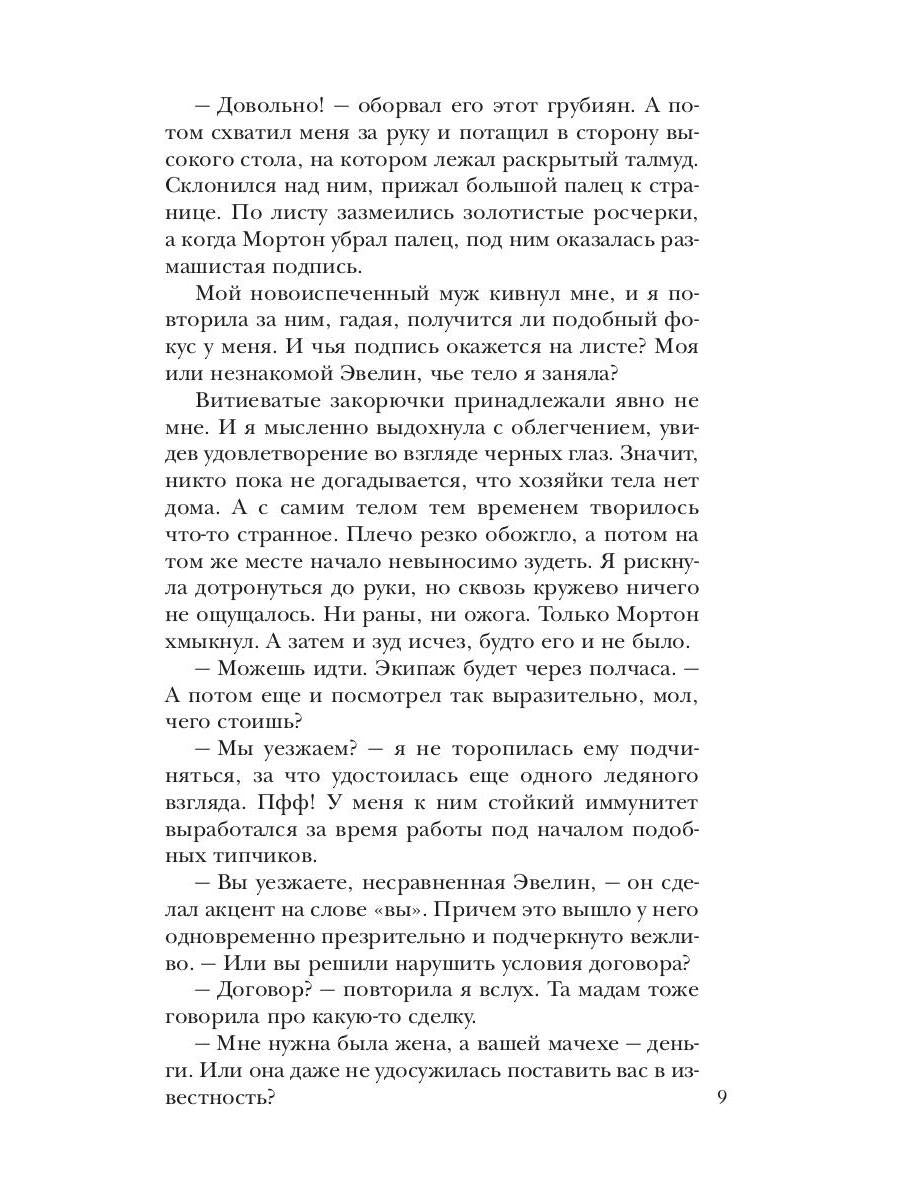 – Довольно! – оборвал его этот грубиян. А потом схватил меня за руку и потащил в сторону высокого стола, на котором лежал раскрытый талмуд. Склонился над ним, прижал большой палец к странице. По листу зазмеились золотистые росчерки, а когда Мортон убрал палец, под ним оказалась размашистая подпись.

Мой новоиспеченный муж кивнул мне, и я повторила за ним, гадая, получится ли подобный фокус у меня. И чья подпись окажется на листе? Моя или незнакомой Эвелин, чье тело я заняла?

Витиеватые закорючки принадлежали явно не мне. И я мысленно выдохнула с облегчением, увидев удовлетворение во взгляде черных глаз. Значит, никто пока не догадывается, что хозяйки тела нет дома. А с самим телом тем временем творилось что-то странное. Плечо резко обожгло, а потом на том же месте начало невыносимо зудеть. Я рискнула дотронуться до руки, но сквозь кружево ничего не ощущалось. Ни раны, ни ожога. Только Мортон хмыкнул. А затем и зуд исчез, будто его и не было.

– Можешь идти. Экипаж будет через полчаса. – А потом еще и посмотрел так выразительно, мол, чего стоишь?

– Мы уезжаем? – я не торопилась ему подчиняться, за что удостоилась еще одного ледяного взгляда. Пфф! У меня к ним стойкий иммунитет выработался за время работы под началом подобных типчиков.

– Вы уезжаете, несравненная Эвелин, – он сделал акцент на слове «вы». Причем это вышло у него одновременно презрительно и подчеркнуто вежливо. – Или вы решили нарушить условия договора?

– Договор? – повторила я вслух. Та мадам тоже говорила про какую-то сделку.

– Мне нужна была жена, а вашей мачехе – деньги. Или она даже не удосужилась поставить вас в известность?

9